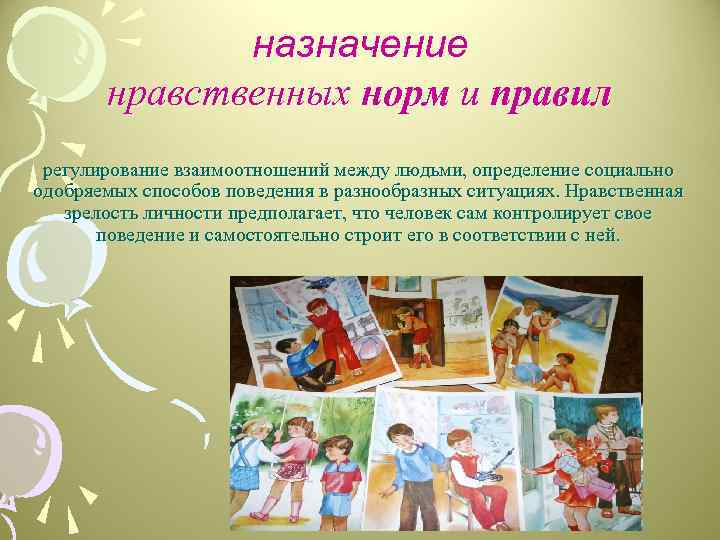 назначение
нравственных норм и правил

регулирование взаимоотношений между людьми, определение социально одобряемых способов поведения в разнообразных ситуациях. Нравственная зрелость личности предполагает, что человек сам контролирует свое поведение и самостоятельно строит его в соответствии с ней.